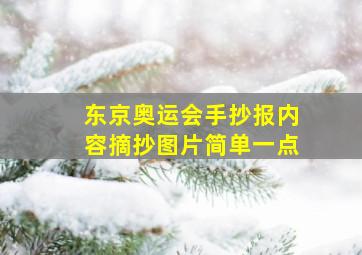 东京奥运会手抄报内容摘抄图片简单一点